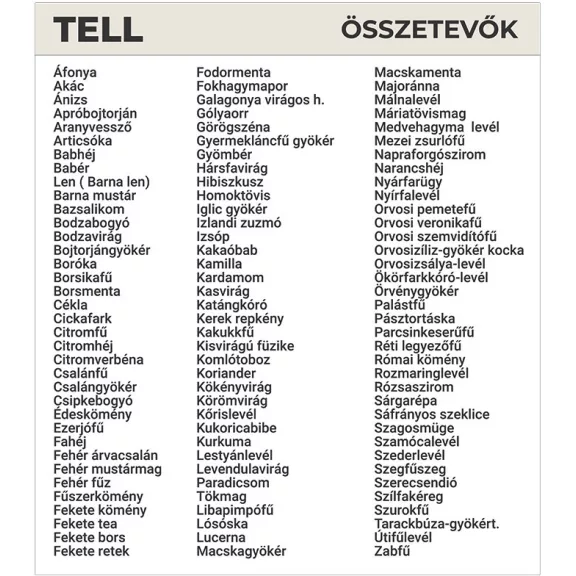 TELL ÖSSZETEVŐK

Áfonya
Akác
Ánizs
Apróbojtorján
Aranyvessző
Articsóka
Babhéj
Babér
Len ( Barna len)
Barna mustár
Bazsalikom
Bodzabogyó
Bodzavirág
Bojtorjángyökér
Boróka
Borsikafű
Borsmenta
Cékla
Cickafark
Citromfű
Citromhéj
Citromverbéna
Csalánfű
Csalángyökér
Csipkebogyó
Édeskömény
Ezerjófű
Fahéj
Fehér árvacsalán
Fehér mustármag
Fehér fűz
Fűszerkömény
Fekete kömény
Fekete tea
Fekete bors
Fekete retek

Fodormenta
Fokhagymapor
Galagonya virágos h.
Gólyaorr
Görögszéna
Gyermekláncfű gyökér
Gyömbér
Hársfavirág
Hibiszkusz
Homoktövis
Iglic gyökér
Izlandi zuzmó
Izsóp
Kakaóbab
Kamilla
Kardamom
Kasvirág
Katángkóró
Kerek repkény
Kakukkfű
Kisvirágú füzike
Komlótoboz
Koriander
Kökényvirág
Körömvirág
Kőrislevél
Kukoricabibe
Kurkuma
Lestyánlevél
Levendulavirág
Paradicsom
Tökmag
Libapimpófű
Lósóska
Lucerna
Macskagyökér

Macskamenta
Majoránna
Málnalevél
Máriatövismag
Medvehagyma levél
Mezei zsurlófű
Napraforgószirom
Narancshéj
Nyárfarügy
Nyírfalevél
Orvosi pemetefű
Orvosi veronikafű
Orvosi szemvidítófű
Orvosizíliz-gyökér kocka
Orvosizsálya-levél
Ökörfarkkóró-levél
Örvénygyökér
Palástfű
Pásztortáska
Parcsinkeserűfű
Réti legyezőfű
Római kömény
Rozmaringlevél
Rózsaszirom
Sárgarépa
Sáfrányos szeklice
Szagosmüge
Szamócalevél
Szederlevél
Szegfűszeg
Szerecsendió
Szílfakéreg
Szurokfű
Tarackbúza-gyökért.
Útifűlevél
Zabfű